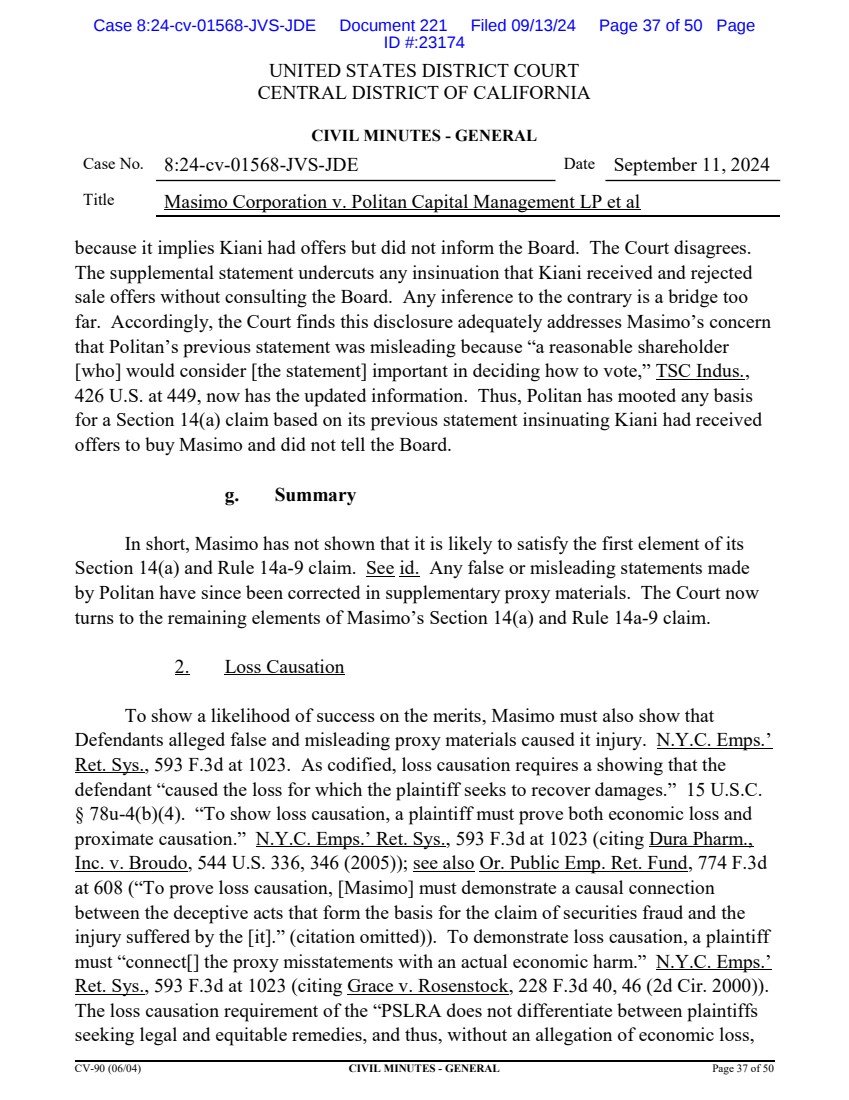 Case 8:24-cv-01568-JVS-JDE Document 221 Filed 09/13/24 Page 37 of 50 Page ID #:23174

UNITED STATES DISTRICT COURT
CENTRAL DISTRICT OF CALIFORNIA

CIVIL MINUTES - GENERAL

Case No. 8:24-cv-01568-JVS-JDE Date September 11, 2024

Title Masimo Corporation v. Politan Capital Management LP et al

because it implies Kiani had offers but did not inform the Board. The Court disagrees. The supplemental statement undercuts any insinuation that Kiani received and rejected sale offers without consulting the Board. Any inference to the contrary is a bridge too far. Accordingly, the Court finds this disclosure adequately addresses Masimo's concern that Politan's previous statement was misleading because "a reasonable shareholder [who] would consider [the statement] important in deciding how to vote," TSC Indus., 426 U.S. at 449, now has the updated information. Thus, Politan has mooted any basis for a Section 14(a) claim based on its previous statement insinuating Kiani had received offers to buy Masimo and did not tell the Board.

g. Summary

In short, Masimo has not shown that it is likely to satisfy the first element of its Section 14(a) and Rule 14a-9 claim. See id. Any false or misleading statements made by Politan have since been corrected in supplementary proxy materials. The Court now turns to the remaining elements of Masimo's Section 14(a) and Rule 14a-9 claim.

2. Loss Causation

To show a likelihood of success on the merits, Masimo must also show that Defendants alleged false and misleading proxy materials caused it injury. N.Y.C. Emps.' Ret. Sys., 593 F.3d at 1023. As codified, loss causation requires a showing that the defendant "caused the loss for which the plaintiff seeks to recover damages." 15 U.S.C. § 78u-4(b)(4). "To show loss causation, a plaintiff must prove both economic loss and proximate causation." N.Y.C. Emps.' Ret. Sys., 593 F.3d at 1023 (citing Dura Pharm., Inc. v. Broudo, 544 U.S. 336, 346 (2005)); see also Or. Public Emp. Ret. Fund, 774 F.3d at 608 ("To prove loss causation, [Masimo] must demonstrate a causal connection between the deceptive acts that form the basis for the claim of securities fraud and the injury suffered by the [it]." (citation omitted)). To demonstrate loss causation, a plaintiff must "connect[] the proxy misstatements with an actual economic harm." N.Y.C. Emps.' Ret. Sys., 593 F.3d at 1023 (citing Grace v. Rosenstock, 228 F.3d 40, 46 (2d Cir. 2000)). The loss causation requirement of the "PSLRA does not differentiate between plaintiffs seeking legal and equitable remedies, and thus, without an allegation of economic loss,

CV-90 (06/04) CIVIL MINUTES - GENERAL Page 37 of 50